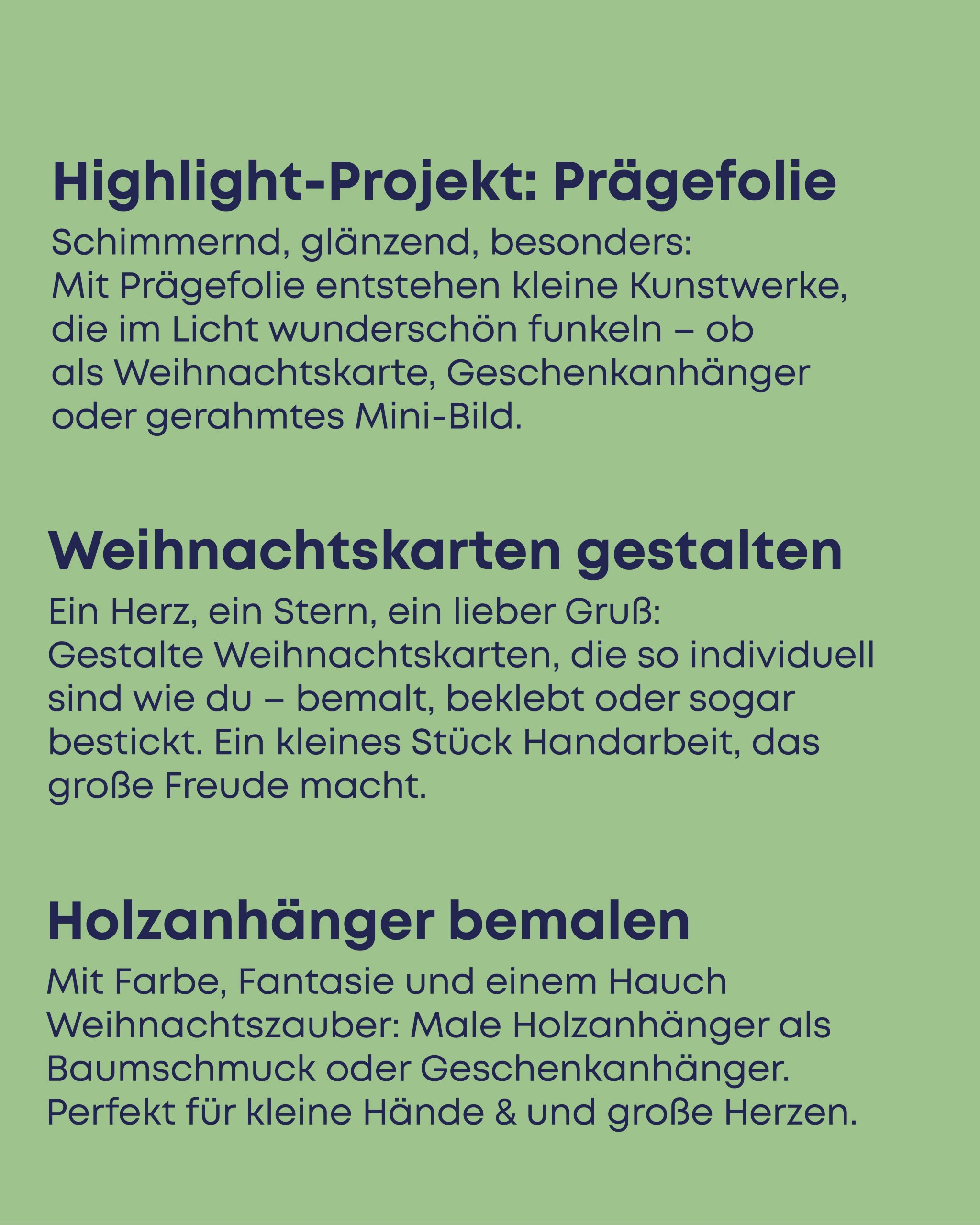 Highlight-Projekt: Prägefolie

Schimmernd, glänzend, besonders:
Mit Prägefolie entstehen kleine Kunstwerke, die im Licht wunderschön funkeln – ob als Weihnachtskarte, Geschenkanhänger oder gerahmtes Mini-Bild.

Weihnachtskarten gestalten

Ein Herz, ein Stern, ein lieber Gruß:
Gestalte Weihnachtskarten, die so individuell sind wie du – bemalt, beklebt oder sogar bestickt. Ein kleines Stück Handarbeit, das große Freude macht.

Holzanhänger bemalen

Mit Farbe, Fantasie und einem Hauch Weihnachtszauber: Male Holzanhänger als Baumschmuck oder Geschenkanhänger. Perfekt für kleine Hände & und große Herzen.